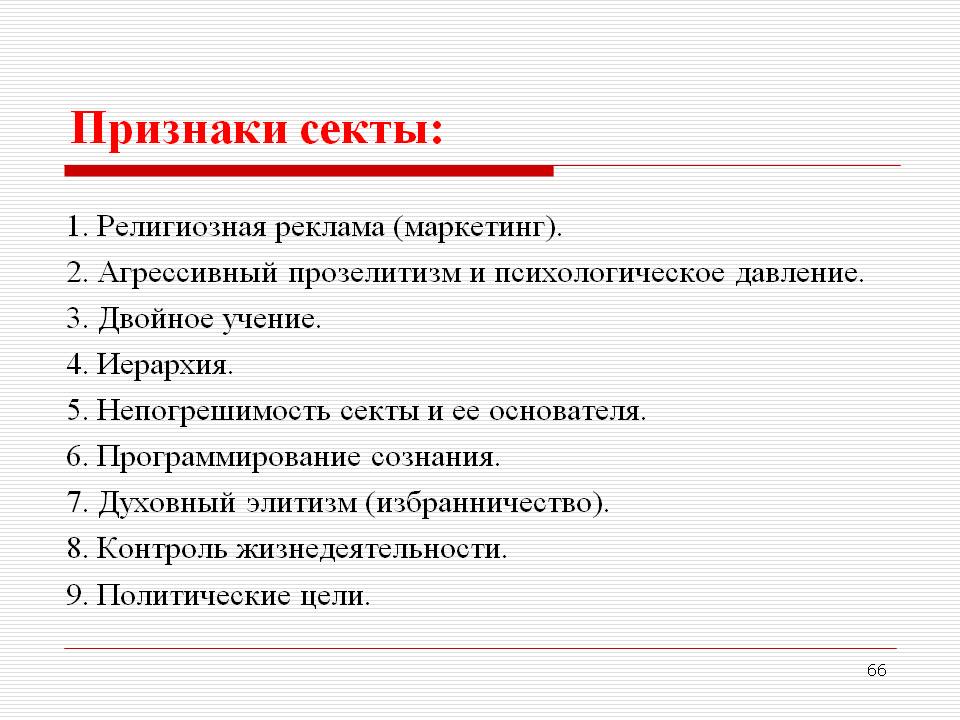 Признаки секты:

1. Религиозная реклама (маркетинг).
2. Агрессивный прозелитизм и психологическое давление.
3. Двойное учение.
4. Иерархия.
5. Непогрешимость секты и ее основателя.
6. Программирование сознания.
7. Духовный элитизм (избранничество).
8. Контроль жизнедеятельности.
9. Политические цели.

66